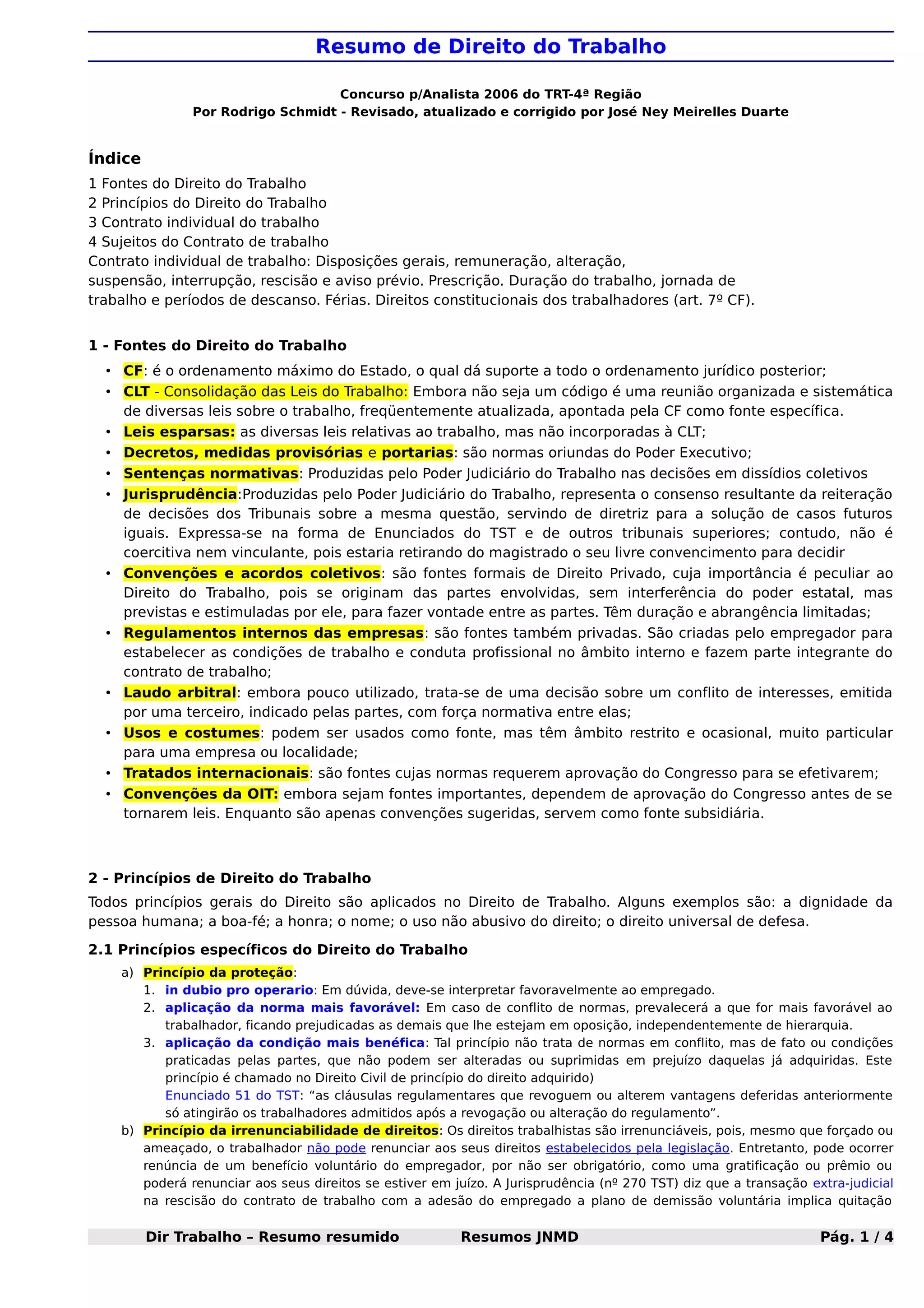 Resumo de Direito do Trabalho

Concurso p/Analista 2006 do TRT-4ª Região
Por Rodrigo Schmidt - Revisado, atualizado e corrigido por José Ney Meirelles Duarte

Índice
1 Fontes do Direito do Trabalho
2 Princípios do Direito do Trabalho
3 Contrato individual do trabalho
4 Sujeitos do Contrato de trabalho
Contrato individual de trabalho: Disposições gerais, remuneração, alteração, suspensão, interrupção, rescisão e aviso prévio. Prescrição. Duração do trabalho, jornada de trabalho e períodos de descanso. Férias. Direitos constitucionais dos trabalhadores (art. 7º CF).

1 - Fontes do Direito do Trabalho
• CF: é o ordenamento máximo do Estado, o qual dá suporte a todo o ordenamento jurídico posterior;
• CLT - Consolidação das Leis do Trabalho: Embora não seja um código é uma reunião organizada e sistemática de diversas leis sobre o trabalho, freqüentemente atualizada, apontada pela CF como fonte específica.
• Leis esparsas: as diversas leis relativas ao trabalho, mas não incorporadas à CLT;
• Decretos, medidas provisórias e portarias: são normas oriundas do Poder Executivo;
• Sentenças normativas: Produzidas pelo Poder Judiciário do Trabalho nas decisões em dissídios coletivos
• Jurisprudência:Produzidas pelo Poder Judiciário do Trabalho, representa o consenso resultante da reiteração de decisões dos Tribunais sobre a mesma questão, servindo de diretriz para a solução de casos futuros iguais. Expressa-se na forma de Enunciados do TST e de outros tribunais superiores; contudo, não é coercitiva nem vinculante, pois estaria retirando do magistrado o seu livre convencimento para decidir
• Convenções e acordos coletivos: são fontes formais de Direito Privado, cuja importância é peculiar ao Direito do Trabalho, pois se originam das partes envolvidas, sem interferência do poder estatal, mas previstas e estimuladas por ele, para fazer vontade entre as partes. Têm duração e abrangência limitadas;
• Regulamentos internos das empresas: são fontes também privadas. São criadas pelo empregador para estabelecer as condições de trabalho e conduta profissional no âmbito interno e fazem parte integrante do contrato de trabalho;
• Laudo arbitral: embora pouco utilizado, trata-se de uma decisão sobre um conflito de interesses, emitida por uma terceiro, indicado pelas partes, com força normativa entre elas;
• Usos e costumes: podem ser usados como fonte, mas têm âmbito restrito e ocasional, muito particular para uma empresa ou localidade;
• Tratados internacionais: são fontes cujas normas requerem aprovação do Congresso para se efetivarem;
• Convenções da OIT: embora sejam fontes importantes, dependem de aprovação do Congresso antes de se tornarem leis. Enquanto são apenas convenções sugeridas, servem como fonte subsidiária.

2 - Princípios de Direito do Trabalho
Todos princípios gerais do Direito são aplicados no Direito de Trabalho. Alguns exemplos são: a dignidade da pessoa humana; a boa-fé; a honra; o nome; o uso não abusivo do direito; o direito universal de defesa.

2.1 Princípios específicos do Direito do Trabalho
a) Princípio da proteção:
1. in dubio pro operario: Em dúvida, deve-se interpretar favoravelmente ao empregado.
2. aplicação da norma mais favorável: Em caso de conflito de normas, prevalecerá a que for mais favorável ao trabalhador, ficando prejudicadas as demais que lhe estejam em oposição, independentemente de hierarquia.
3. aplicação da condição mais benéfica: Tal princípio não trata de normas em conflito, mas de fato ou condições praticadas pelas partes, que não podem ser alteradas ou suprimidas em prejuízo daquelas já adquiridas. Este princípio é chamado no Direito Civil de princípio do direito adquirido)
Enunciado 51 do TST: “as cláusulas regulamentares que revoguem ou alterem vantagens deferidas anteriormente só atingirão os trabalhadores admitidos após a revogação ou alteração do regulamento”.
b) Princípio da irrenunciabilidade de direitos: Os direitos trabalhistas são irrenunciáveis, pois, mesmo que forçado ou ameaçado, o trabalhador não pode renunciar aos seus direitos estabelecidos pela legislação. Entretanto, pode ocorrer renúncia de um benefício voluntário do empregador, por não ser obrigatório, como uma gratificação ou prêmio ou poderá renunciar aos seus direitos se estiver em juízo. A Jurisprudência (nº 270 TST) diz que a transação extra-judicial na rescisão do contrato de trabalho com a adesão do empregado a plano de demissão voluntária implica quitação

Dir Trabalho – Resumo resumido Resumos JNMD Pág. 1 / 4